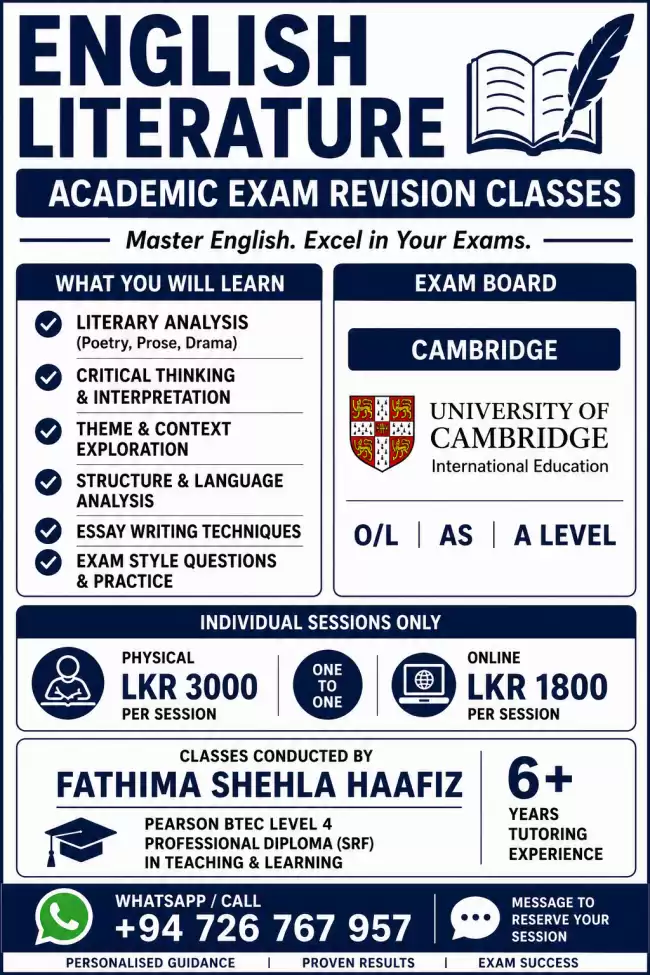 ENGLISH LITERATURE

ACADEMIC EXAM REVISION CLASSES

Master English. Excel in Your Exams.

WHAT YOU WILL LEARN

LITERARY ANALYSIS (Poetry, Prose, Drama)

CRITICAL THINKING & INTERPRETATION

THEME & CONTEXT EXPLORATION

STRUCTURE & LANGUAGE ANALYSIS

ESSAY WRITING TECHNIQUES

EXAM STYLE QUESTIONS & PRACTICE

EXAM BOARD

CAMBRIDGE

UNIVERSITY OF CAMBRIDGE International Education

O/L | AS | A LEVEL

INDIVIDUAL SESSIONS ONLY

PHYSICAL LKR 3000 PER SESSION

ONE TO ONE

ONLINE LKR 1800 PER SESSION

CLASSES CONDUCTED BY

FATHIMA SHEHLA HAAFIZ

PEARSON BTEC LEVEL 4 PROFESSIONAL DIPLOMA (SRF) IN TEACHING & LEARNING

6+ YEARS TUTORING EXPERIENCE

WHATSAPP / CALL

+94 726 767 957

MESSAGE TO RESERVE YOUR SESSION

PERSONALISED GUIDANCE | PROVEN RESULTS | EXAM SUCCESS